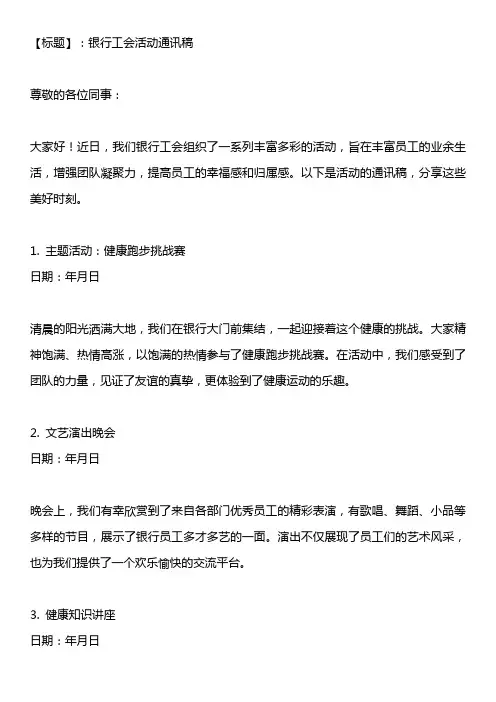 【标题】：银行工会活动通讯稿

尊敬的各位同事：

大家好！近日，我们银行工会组织了一系列丰富多彩的活动，旨在丰富员工的业余生活，增强团队凝聚力，提高员工的幸福感和归属感。以下是活动的通讯稿，分享这些美好时刻。

1. 主题活动：健康跑步挑战赛
日期：年月日

清晨的阳光洒满大地，我们在银行大门前集结，一起迎接着这个健康的挑战。大家精神饱满、热情高涨，以饱满的热情参与了健康跑步挑战赛。在活动中，我们感受到了团队的力量，见证了友谊的真挚，更体验到了健康运动的乐趣。

2. 文艺演出晚会
日期：年月日

晚会上，我们有幸欣赏到了来自各部门优秀员工的精彩表演，有歌唱、舞蹈、小品等多样的节目，展示了银行员工多才多艺的一面。演出不仅展现了员工们的艺术风采，也为我们提供了一个欢乐愉快的交流平台。

3. 健康知识讲座
日期：年月日